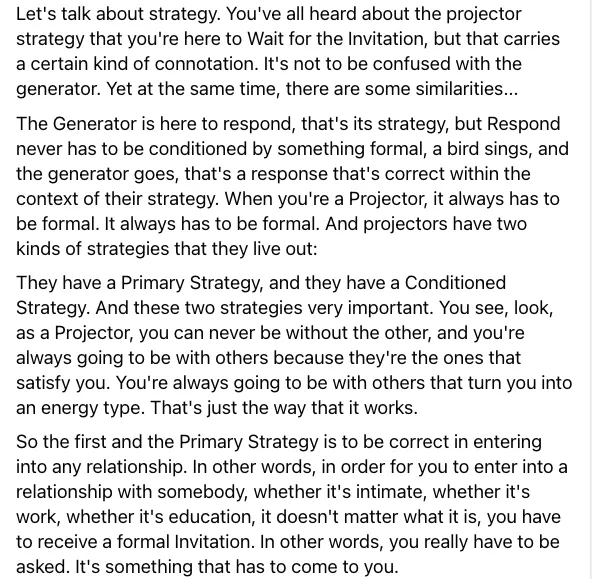 Let's talk about strategy. You've all heard about the projector strategy that you're here to Wait for the Invitation, but that carries a certain kind of connotation. It's not to be confused with the generator. Yet at the same time, there are some similarities...

The Generator is here to respond, that's its strategy, but Respond never has to be conditioned by something formal, a bird sings, and the generator goes, that's a response that's correct within the context of their strategy. When you're a Projector, it always has to be formal. It always has to be formal. And projectors have two kinds of strategies that they live out:

They have a Primary Strategy, and they have a Conditioned Strategy. And these two strategies very important. You see, look, as a Projector, you can never be without the other, and you're always going to be with others because they're the ones that satisfy you. You're always going to be with others that turn you into an energy type. That's just the way that it works.

So the first and the Primary Strategy is to be correct in entering into any relationship. In other words, in order for you to enter into a relationship with somebody, whether it's intimate, whether it's work, whether it's education, it doesn't matter what it is, you have to receive a formal Invitation. In other words, you really have to be asked. It's something that has to come to you.